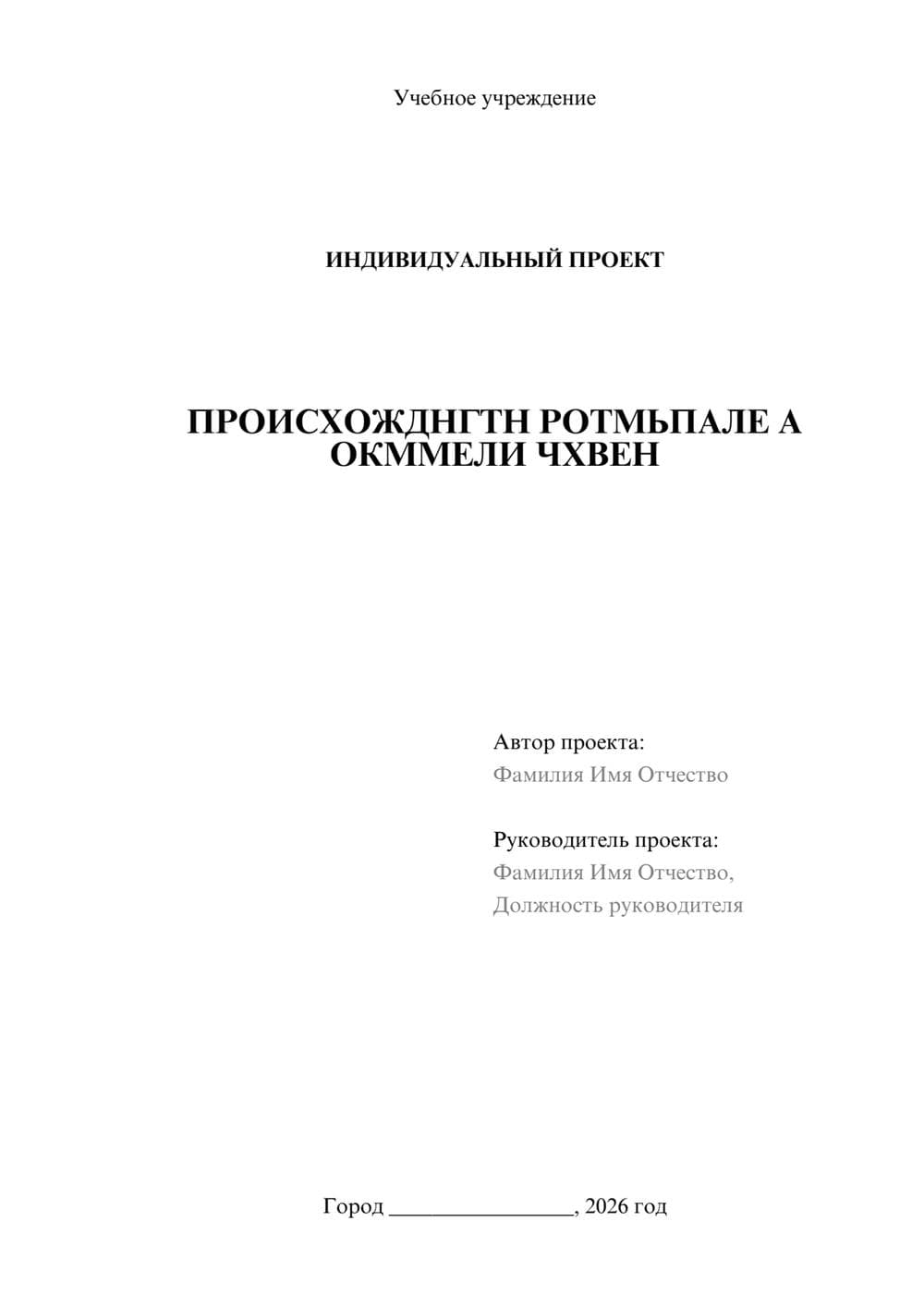 Учебное учреждение

ИНДИВИДУАЛЬНЫЙ ПРОЕКТ

ПРОИСХОЖДНГТН РОТМЬПАЛЕ А ОКММЕЛИ ЧХВЕН

Автор проекта:
Фамилия Имя Отчество

Руководитель проекта:
Фамилия Имя Отчество,
Должность руководителя

Город ________________, 2026 год